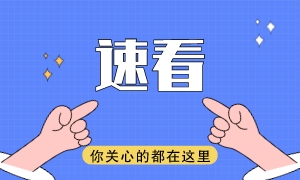 速看

你关心的都在这里